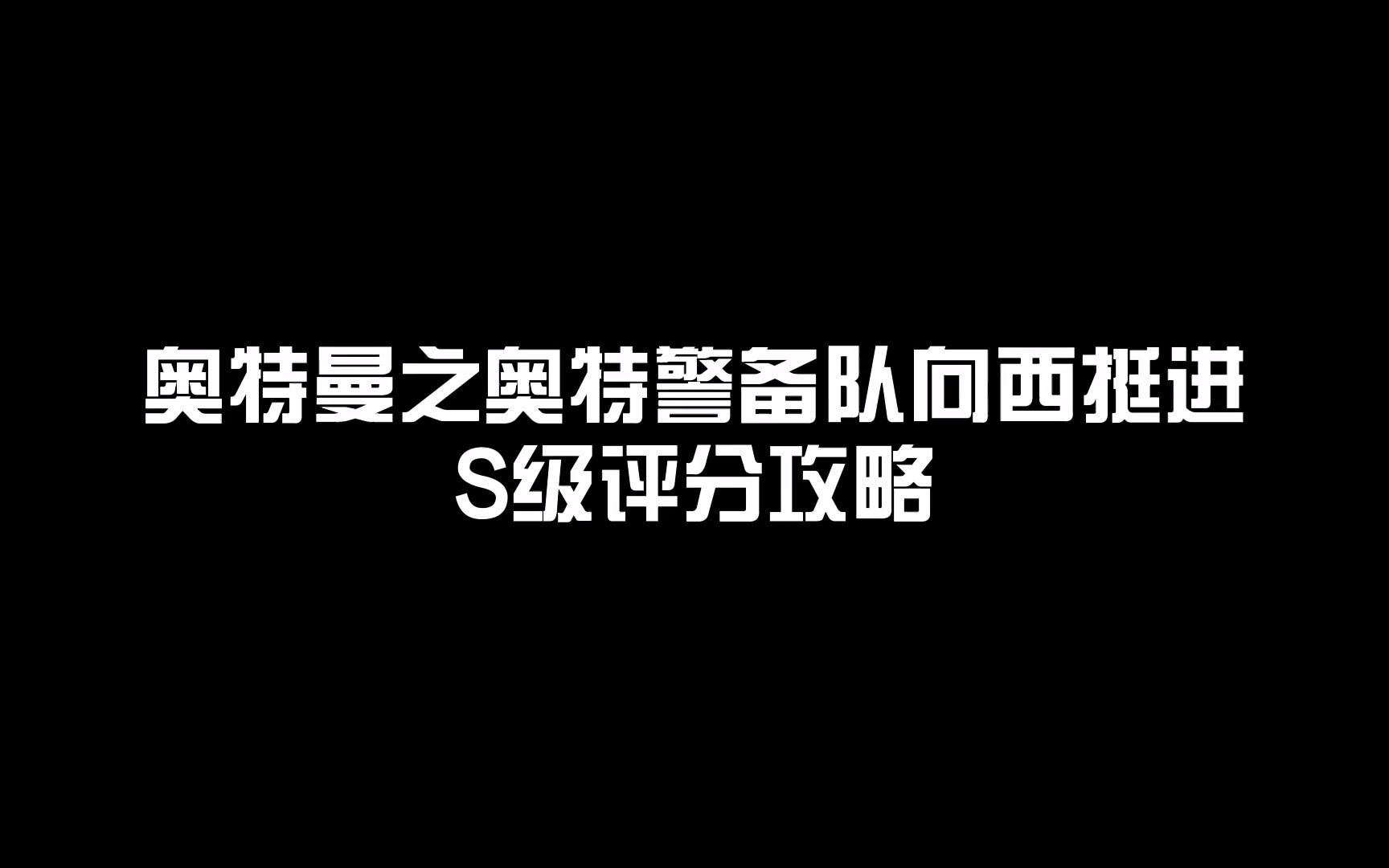 奥特曼之奥特警备队向西挺进
S级评分攻略